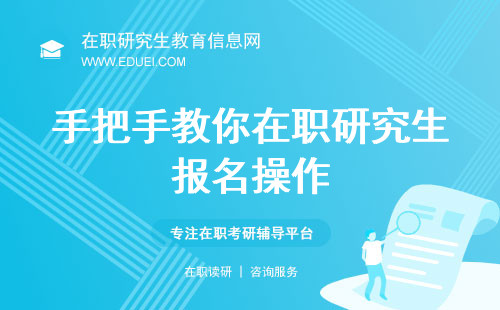 在职研究生教育信息网
WWW.EDUEI.COM

手把手教你在职研究生报名操作

专注在职考研辅导平台

在职读研 | 咨询服务